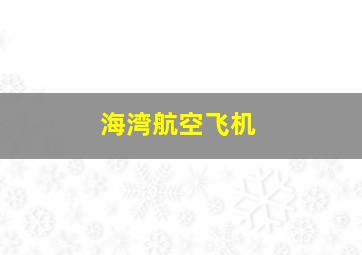 海湾航空飞机